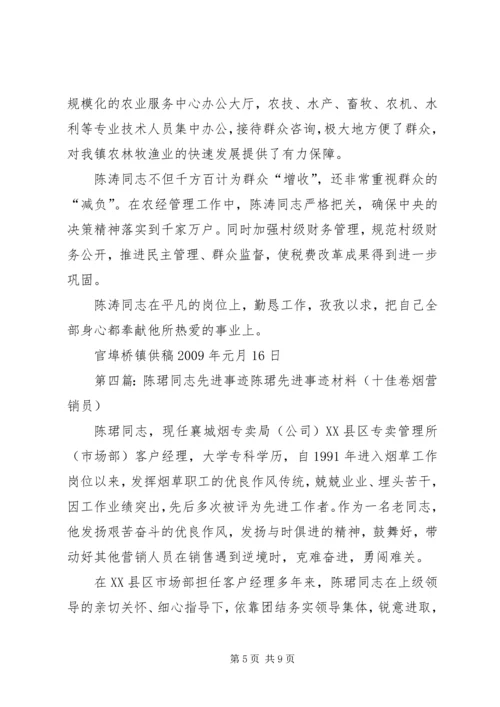 规模化的农业服务中心办公大厅，农技、水产、畜牧、农机、水利等专业技术人员集中办公，接待群众咨询，极大地方便了群众，对我镇农林牧渔业的快速发展提供了有力保障。

陈涛同志不但千方百计为群众“增收”，还非常重视群众的“减负”。在农经管理工作中，陈涛同志严格把关，确保中央的决策精神落实到千家万户。同时加强村级财务管理，规范村级财务公开，推进民主管理、群众监督，使税费改革成果得到进一步巩固。

陈涛同志在平凡的岗位上，勤恳工作，孜孜以求，把自己全部身心都奉献他所热爱的事业上。

官埠桥镇供稿 2009 年元月 16 日

第四篇：陈珺同志先进事迹陈珺先进事迹材料（十佳卷烟营销员）

陈珺同志，现任襄城烟专卖局（公司）XX 县区专卖管理所（市场部）客户经理，大学专科学历，自 1991 年进入烟草工作岗位以来，发挥烟草职工的优良作风传统，兢兢业业、埋头苦干，因工作业绩突出，先后多次被评为先进工作者。作为一名老同志，他发扬艰苦奋斗的优良作风，发扬与时俱进的精神，鼓舞好，带动好其他营销人员在销售遇到逆境时，克难奋进，勇闯难关。

在 XX 县区市场部担任客户经理多年来，陈珺同志在上级领导的亲切关怀、细心指导下，依靠团结务实领导集体，锐意进取，

第 5 页 共 9 页